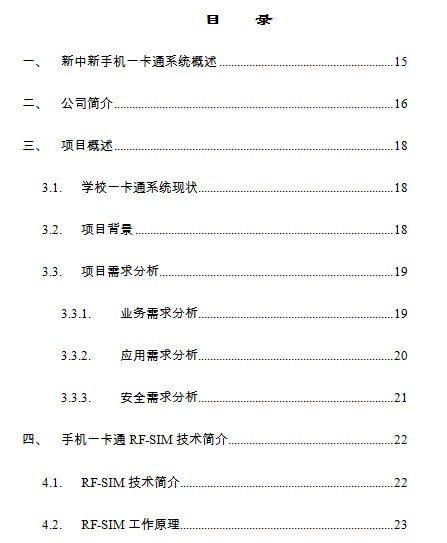 目　录

一、　新中新手机一卡通系统概述......15

二、　公司简介......16

三、　项目概述......18

3.1.　学校一卡通系统现状......18

3.2.　项目背景......18

3.3.　项目需求分析......19

3.3.1.　业务需求分析......19

3.3.2.　应用需求分析......20

3.3.3.　安全需求分析......21

四、　手机一卡通 RF-SIM 技术简介......22

4.1.　RF-SIM 技术简介......22

4.2.　RF-SIM 工作原理......23